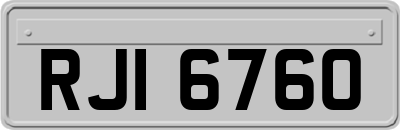 RJI 6760